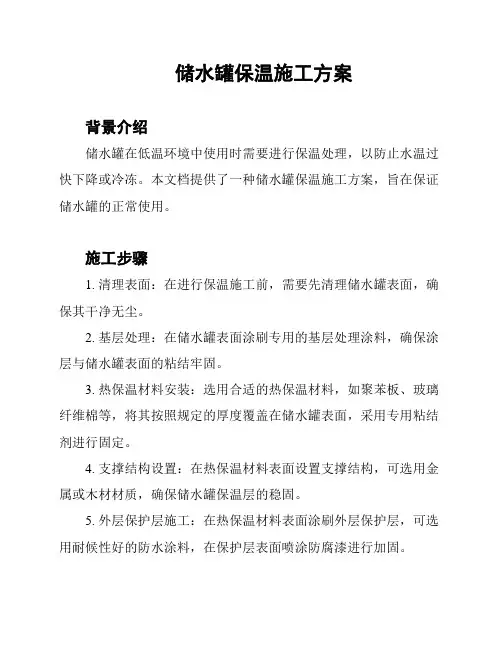 储水罐保温施工方案

背景介绍

储水罐在低温环境中使用时需要进行保温处理，以防止水温过快下降或冷冻。本文档提供了一种储水罐保温施工方案，旨在保证储水罐的正常使用。

施工步骤

1. 清理表面：在进行保温施工前，需要先清理储水罐表面，确保其干净无尘。

2. 基层处理：在储水罐表面涂刷专用的基层处理涂料，确保涂层与储水罐表面的粘结牢固。

3. 热保温材料安装：选用合适的热保温材料，如聚苯板、玻璃纤维棉等，将其按照规定的厚度覆盖在储水罐表面，采用专用粘结剂进行固定。

4. 支撑结构设置：在热保温材料表面设置支撑结构，可选用金属或木材材质，确保储水罐保温层的稳固。

5. 外层保护层施工：在热保温材料表面涂刷外层保护层，可选用耐候性好的防水涂料，在保护层表面喷涂防腐漆进行加固。